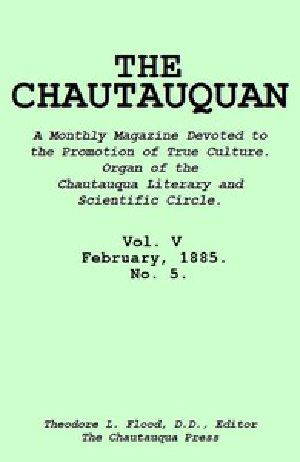 THE CHAUTAUQUAN

A Monthly Magazine Devoted to the Promotion of True Culture. Organ of the Chautauqua Literary and Scientific Circle.

Vol. V
February, 1885.
No. 5.

Theodore L. Flood, D.D., Editor
The Chautauqua Press